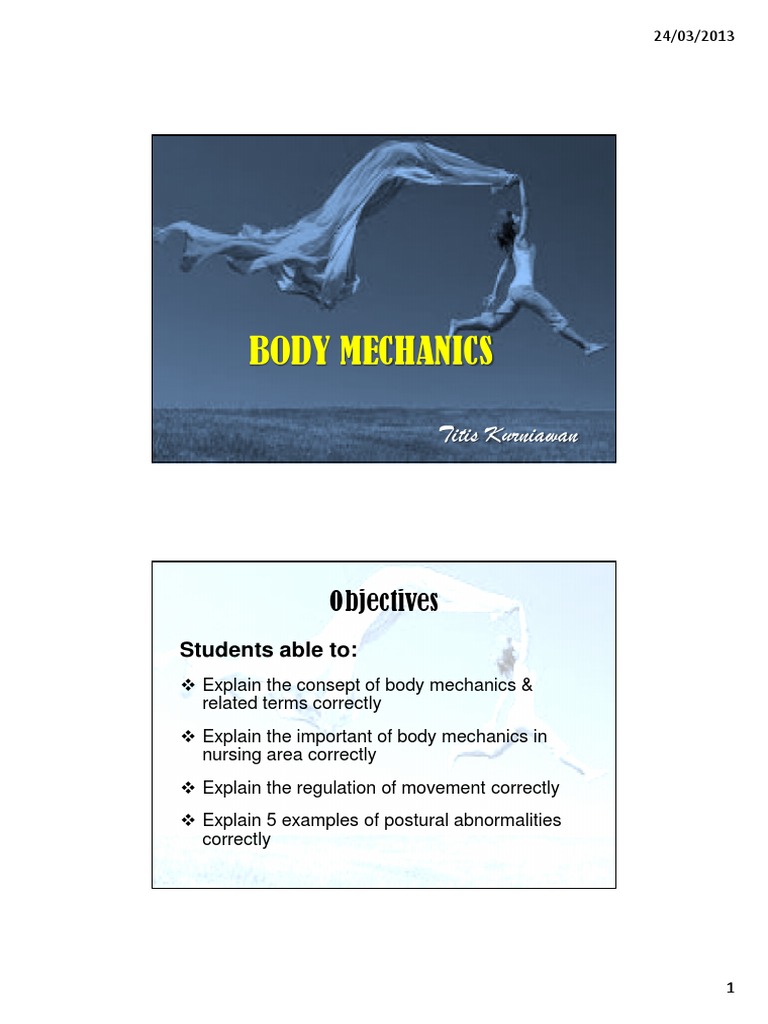 24/03/2013

BODY MECHANICS

Titis Kurniawan

Objectives

Students able to:

❖ Explain the consept of body mechanics & related terms correctly

❖ Explain the important of body mechanics in nursing area correctly

❖ Explain the regulation of movement correctly

❖ Explain 5 examples of postural abnormalities correctly

1